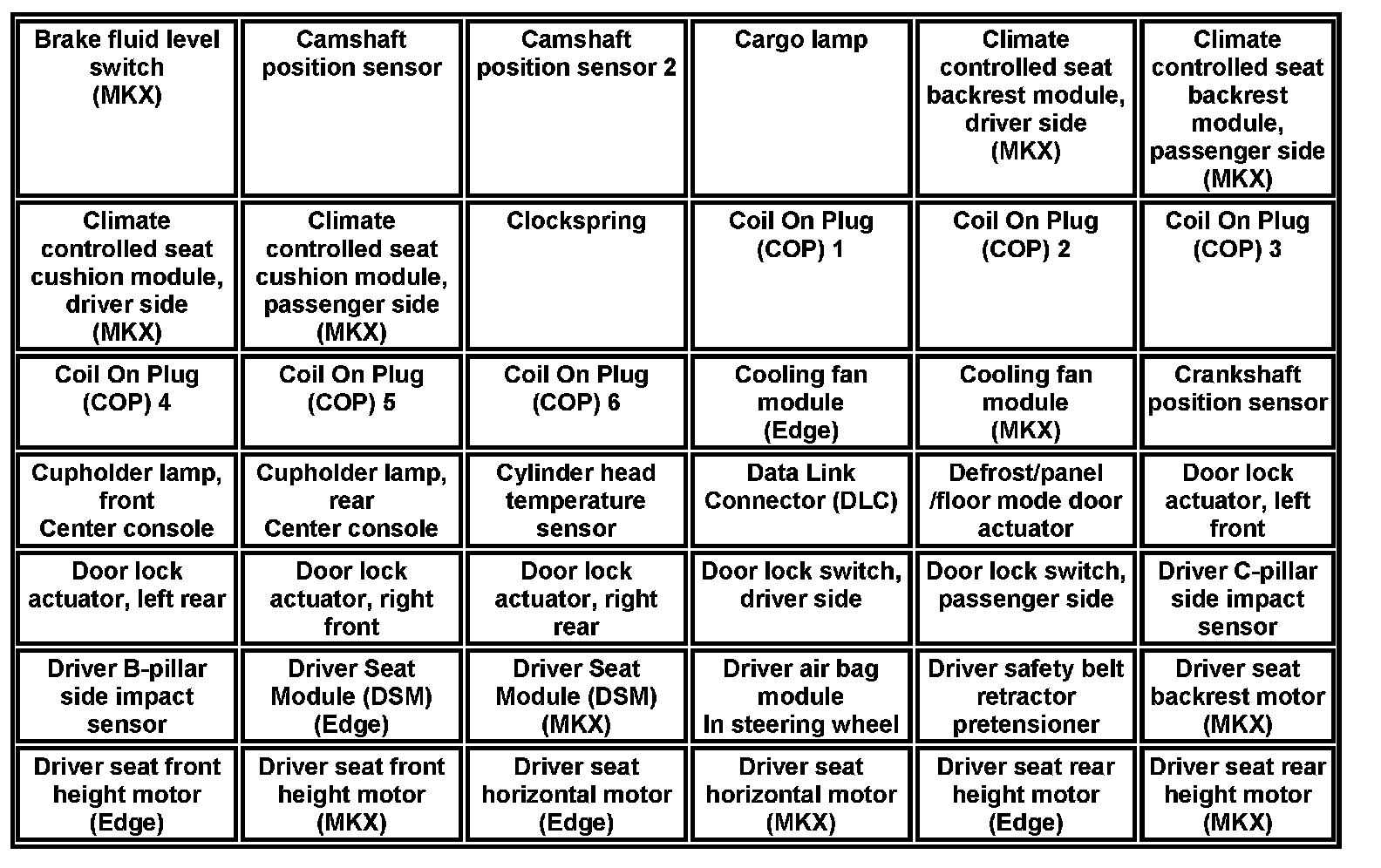 | Brake fluid level switch (MKX) | Camshaft position sensor | Camshaft position sensor 2 | Cargo lamp | Climate controlled seat backrest module, driver side (MKX) | Climate controlled seat backrest module, passenger side (MKX) |
|---|---|---|---|---|---|
| Climate controlled seat cushion module, driver side (MKX) | Climate controlled seat cushion module, passenger side (MKX) | Clockspring | Coil On Plug (COP) 1 | Coil On Plug (COP) 2 | Coil On Plug (COP) 3 |
| Coil On Plug (COP) 4 | Coil On Plug (COP) 5 | Coil On Plug (COP) 6 | Cooling fan module (Edge) | Cooling fan module (MKX) | Crankshaft position sensor |
| Cupholder lamp, front Center console | Cupholder lamp, rear Center console | Cylinder head temperature sensor | Data Link Connector (DLC) | Defrost/panel /floor mode door actuator | Door lock actuator, left front |
| Door lock actuator, left rear | Door lock actuator, right front | Door lock actuator, right rear | Door lock switch, driver side | Door lock switch, passenger side | Driver C-pillar side impact sensor |
| Driver B-pillar side impact sensor | Driver Seat Module (DSM) (Edge) | Driver Seat Module (DSM) (MKX) | Driver air bag module In steering wheel | Driver safety belt retractor pretensioner | Driver seat backrest motor (MKX) |
| Driver seat front height motor (Edge) | Driver seat front height motor (MKX) | Driver seat horizontal motor (Edge) | Driver seat horizontal motor (MKX) | Driver seat rear height motor (Edge) | Driver seat rear height motor (MKX) |